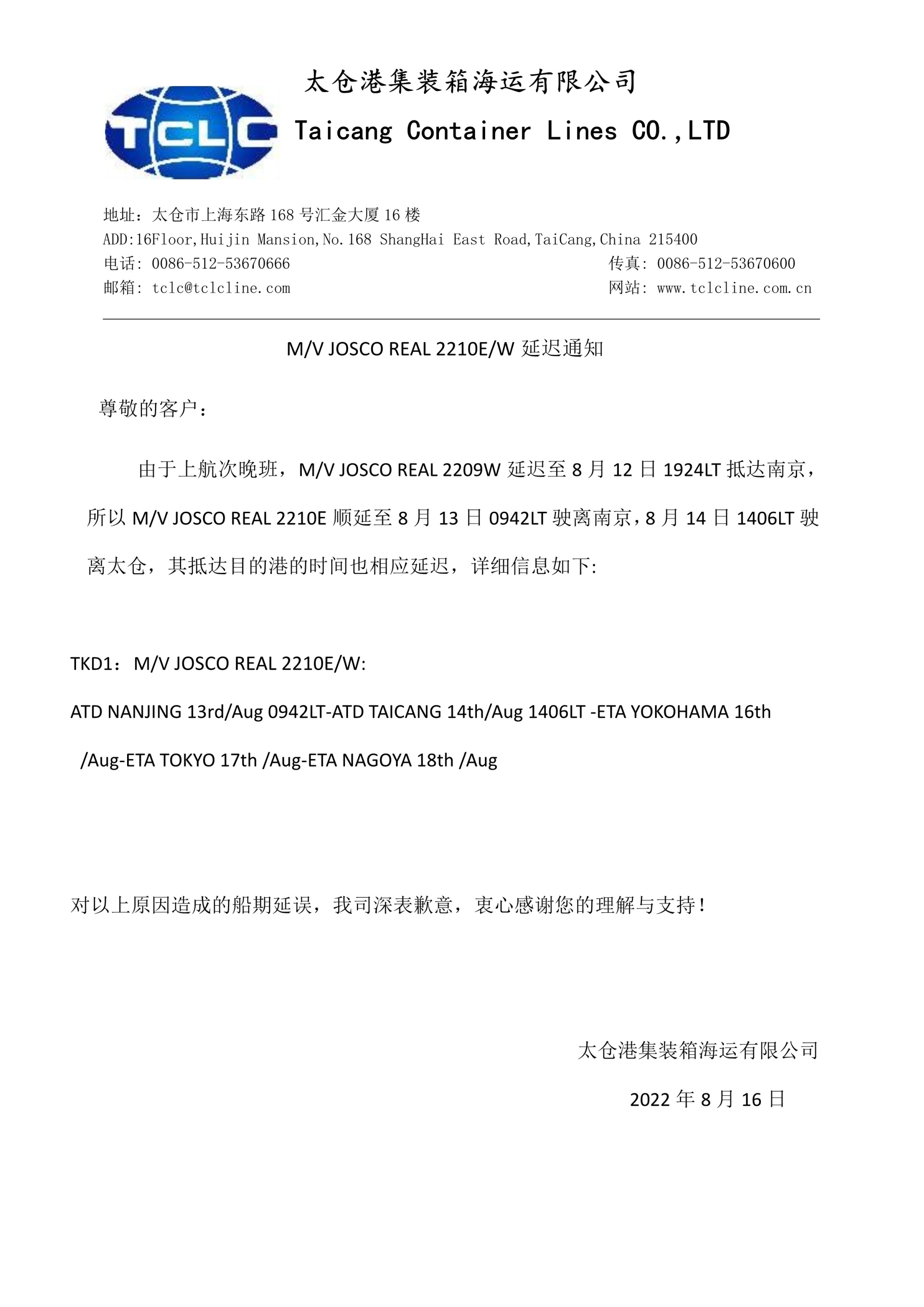 TCLC

太仓港集装箱海运有限公司

Taicang Container Lines CO.,LTD

地址：太仓市上海东路 168 号汇金大厦 16 楼
ADD:16Floor,Huijin Mansion,No.168 ShangHai East Road,TaiCang,China 215400
电话: 0086-512-53670666 传真: 0086-512-53670600
邮箱: tclc@tclcline.com 网站: www.tclcline.com.cn

M/V JOSCO REAL 2210E/W 延迟通知

尊敬的客户：

由于上航次晚班，M/V JOSCO REAL 2209W 延迟至 8 月 12 日 1924LT 抵达南京，所以 M/V JOSCO REAL 2210E 顺延至 8 月 13 日 0942LT 驶离南京，8 月 14 日 1406LT 驶离太仓，其抵达目的港的时间也相应延迟，详细信息如下:

TKD1：M/V JOSCO REAL 2210E/W:

ATD NANJING 13rd/Aug 0942LT-ATD TAICANG 14th/Aug 1406LT -ETA YOKOHAMA 16th /Aug-ETA TOKYO 17th /Aug-ETA NAGOYA 18th /Aug

对以上原因造成的船期延误，我司深表歉意，衷心感谢您的理解与支持！

太仓港集装箱海运有限公司

2022 年 8 月 16 日